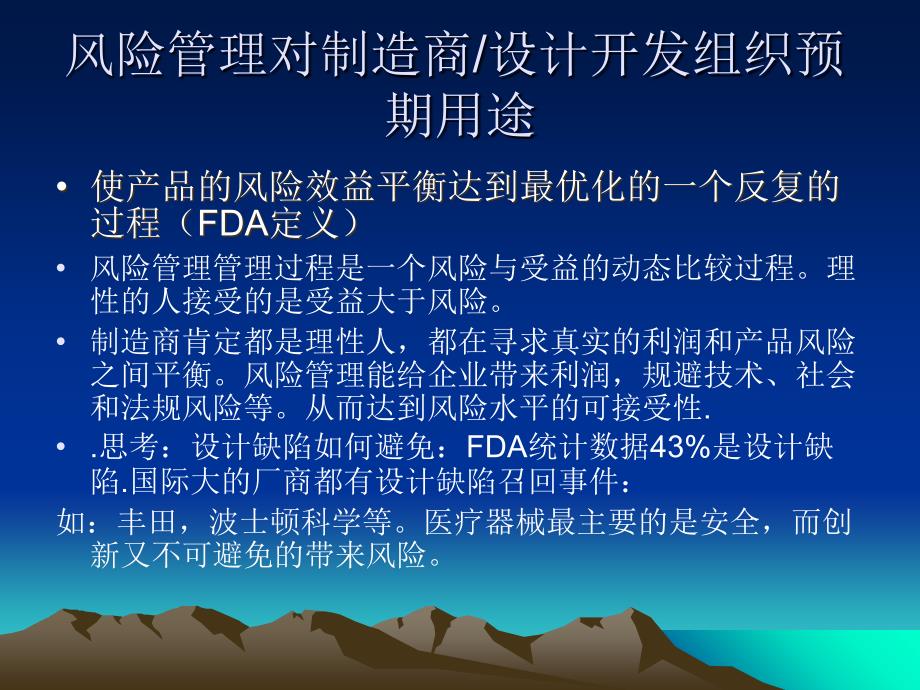 风险管理对制造商/设计开发组织预期用途

• 使产品的风险效益平衡达到最优化的一个反复的过程（FDA定义）

• 风险管理管理过程是一个风险与受益的动态比较过程。理性的人接受的是受益大于风险。

• 制造商肯定都是理性人，都在寻求真实的利润和产品风险之间平衡。风险管理能给企业带来利润，规避技术、社会和法规风险等。从而达到风险水平的可接受性.

• .思考：设计缺陷如何避免：FDA统计数据43%是设计缺陷.国际大的厂商都有设计缺陷召回事件：

如：丰田，波士顿科学等。医疗器械最主要的是安全，而创新又不可避免的带来风险。